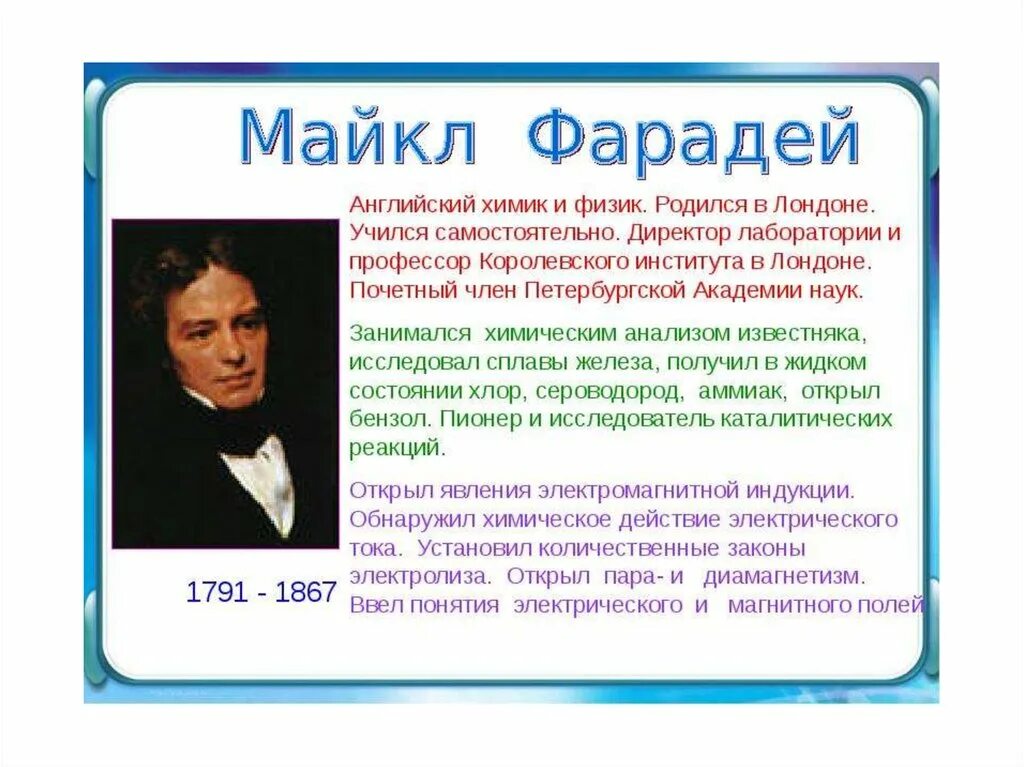 Майкл Фарадей

Английский химик и физик. Родился в Лондоне. Учился самостоятельно. Директор лаборатории и профессор Королевского института в Лондоне. Почетный член Петербургской Академии наук.

Занимался химическим анализом известняка, исследовал сплавы железа, получил в жидком состоянии хлор, сероводород, аммиак, открыл бензол. Пионер и исследователь каталитических реакций.

Открыл явления электромагнитной индукции. Обнаружил химическое действие электрического тока. Установил количественные законы электролиза. Открыл пара- и диамагнетизм. Ввел понятия электрического и магнитного полей

1791 - 1867